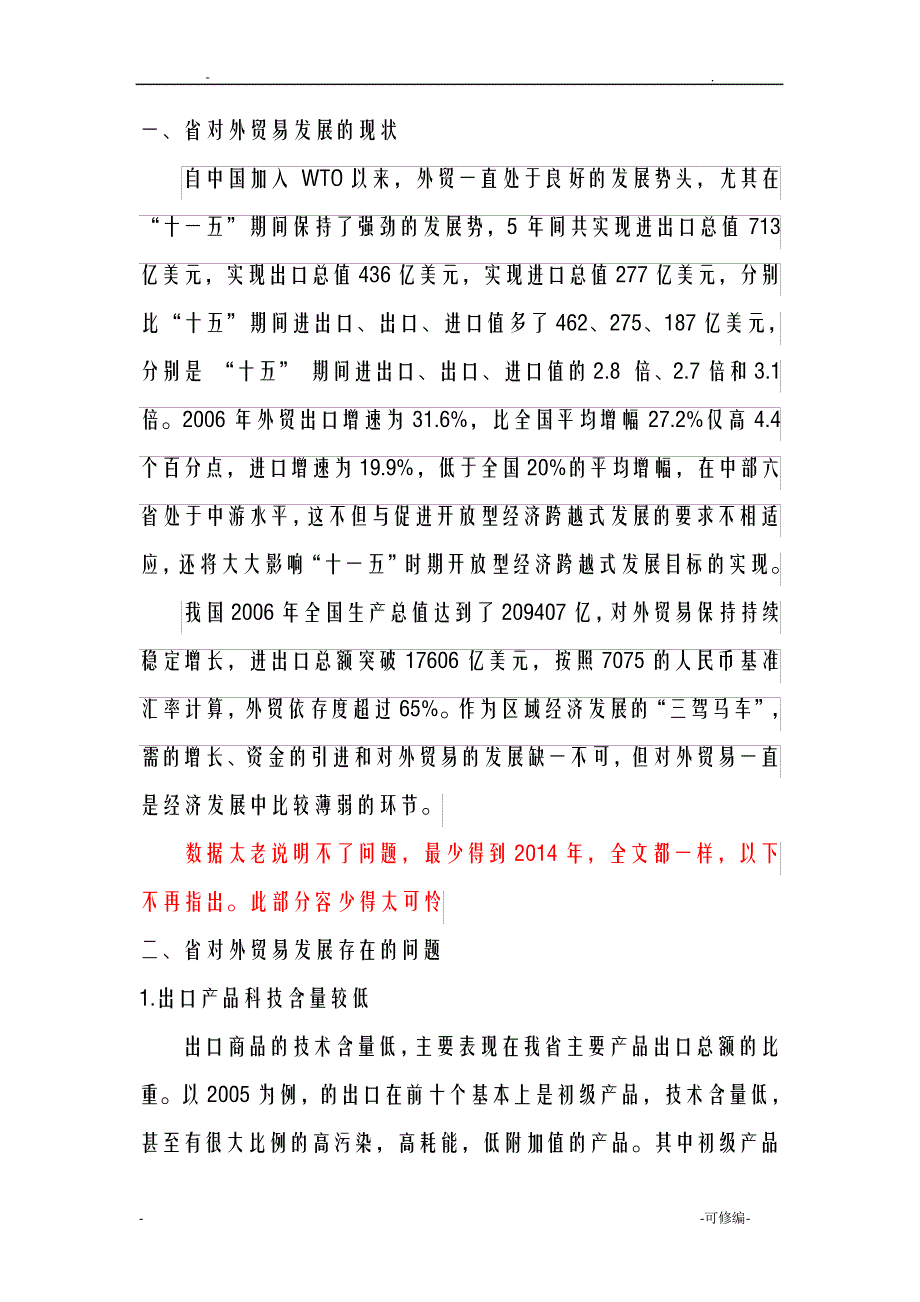 -                                                                                    .

一、省对外贸易发展的现状

自中国加入 WTO 以来，外贸一直处于良好的发展势头，尤其在“十一五”期间保持了强劲的发展势，5 年间共实现进出口总值 713 亿美元，实现出口总值 436 亿美元，实现进口总值 277 亿美元，分别比“十五”期间进出口、出口、进口值多了 462、275、187 亿美元，分别是 “十五” 期间进出口、出口、进口值的 2.8 倍、2.7 倍和 3.1 倍。2006 年外贸出口增速为 31.6%，比全国平均增幅 27.2%仅高 4.4 个百分点，进口增速为 19.9%，低于全国 20%的平均增幅，在中部六省处于中游水平，这不但与促进开放型经济跨越式发展的要求不相适应，还将大大影响“十一五”时期开放型经济跨越式发展目标的实现。

我国 2006 年全国生产总值达到了 209407 亿，对外贸易保持持续稳定增长，进出口总额突破 17606 亿美元，按照 7075 的人民币基准汇率计算，外贸依存度超过 65%。作为区域经济发展的“三驾马车”，需的增长、资金的引进和对外贸易的发展缺一不可，但对外贸易一直是经济发展中比较薄弱的环节。

数据太老说明不了问题，最少得到 2014 年，全文都一样，以下不再指出。此部分容少得太可怜

二、省对外贸易发展存在的问题

1.出口产品科技含量较低

出口商品的技术含量低，主要表现在我省主要产品出口总额的比重。以 2005 为例，的出口在前十个基本上是初级产品，技术含量低，甚至有很大比例的高污染，高耗能，低附加值的产品。其中初级产品

-                                                                                    -可修编-